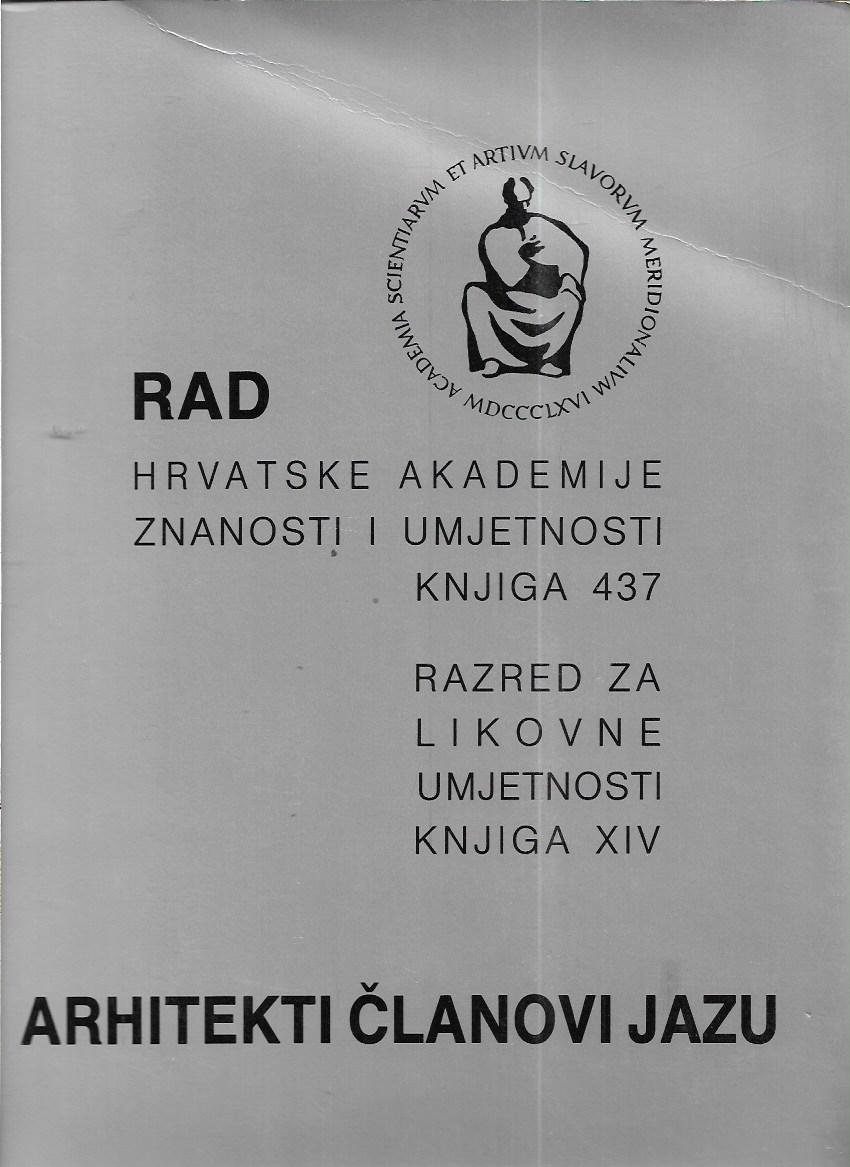 ACADEMIA SCIENTIARVM ET ARTIVM SLAVORVM MERIDIONALIVM MDCCCLXVI

RAD

HRVATSKE AKADEMIJE
ZNANOSTI I UMJETNOSTI
KNJIGA 437

RAZRED ZA
LIKOVNE
UMJETNOSTI
KNJIGA XIV

ARHITEKTI ČLANOVI JAZU